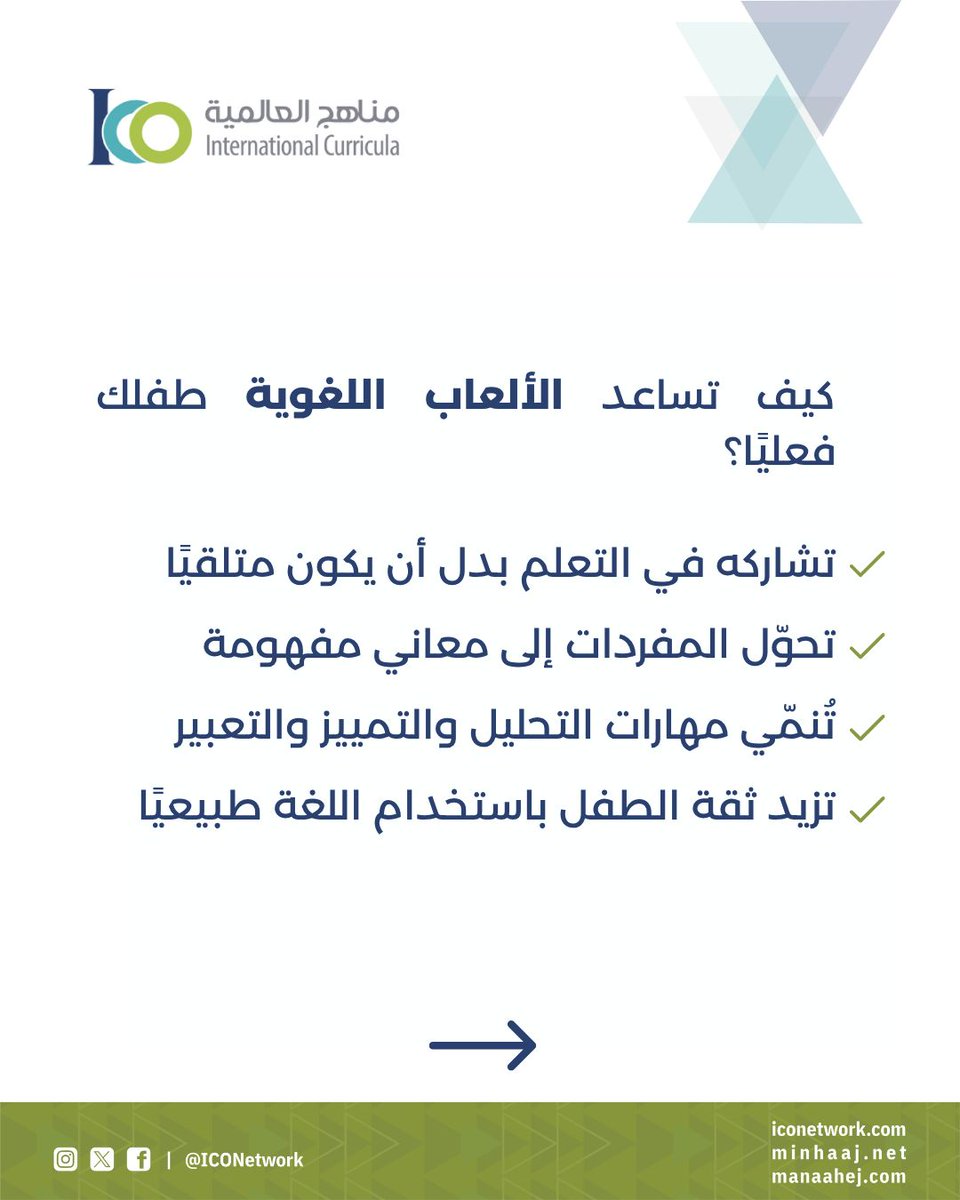 ICO
مناهج العالمية
International Curricula

كيف تساعد الألعاب اللغوية طفلك فعليًا؟

تشاركه في التعلم بدل أن يكون متلقيًا
تحوّل المفردات إلى معاني مفهومة
تُنمّي مهارات التحليل والتمييز والتعبير
تزيد ثقة الطفل باستخدام اللغة طبيعيًا

| @ICONetwork

iconetwork.com
minhaaj.net
manaahej.com